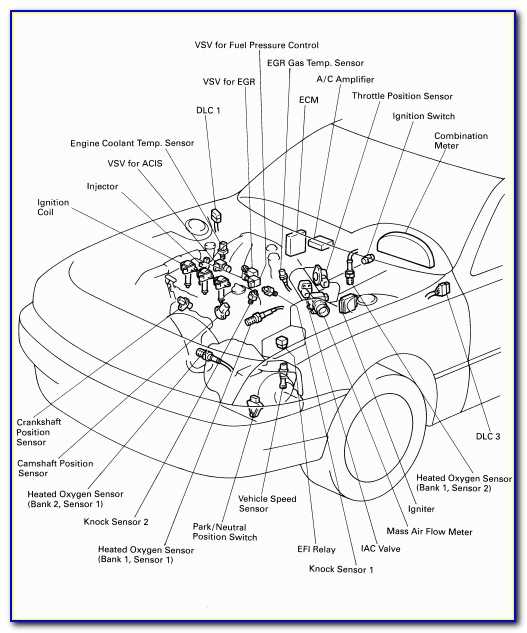 VSV for Fuel Pressure Control
EGR Gas Temp. Sensor
VSV for EGR
A/C Amplifier
ECM
Throttle Position Sensor
DLC 1
Ignition Switch
Combination Meter
Engine Coolant Temp. Sensor
VSV for ACIS
Injector
Ignition Coil
Crankshaft Position Sensor
Camshaft Position Sensor
Heated Oxygen Sensor (Bank 2, Sensor 1)
Knock Sensor 2
Heated Oxygen Sensor (Bank 1, Sensor 1)
Park/Neutral Position Switch
Vehicle Speed Sensor
EFI Relay
Knock Sensor 1
IAC Valve
Mass Air Flow Meter
Igniter
Heated Oxygen Sensor (Bank 1, Sensor 2)
DLC 3